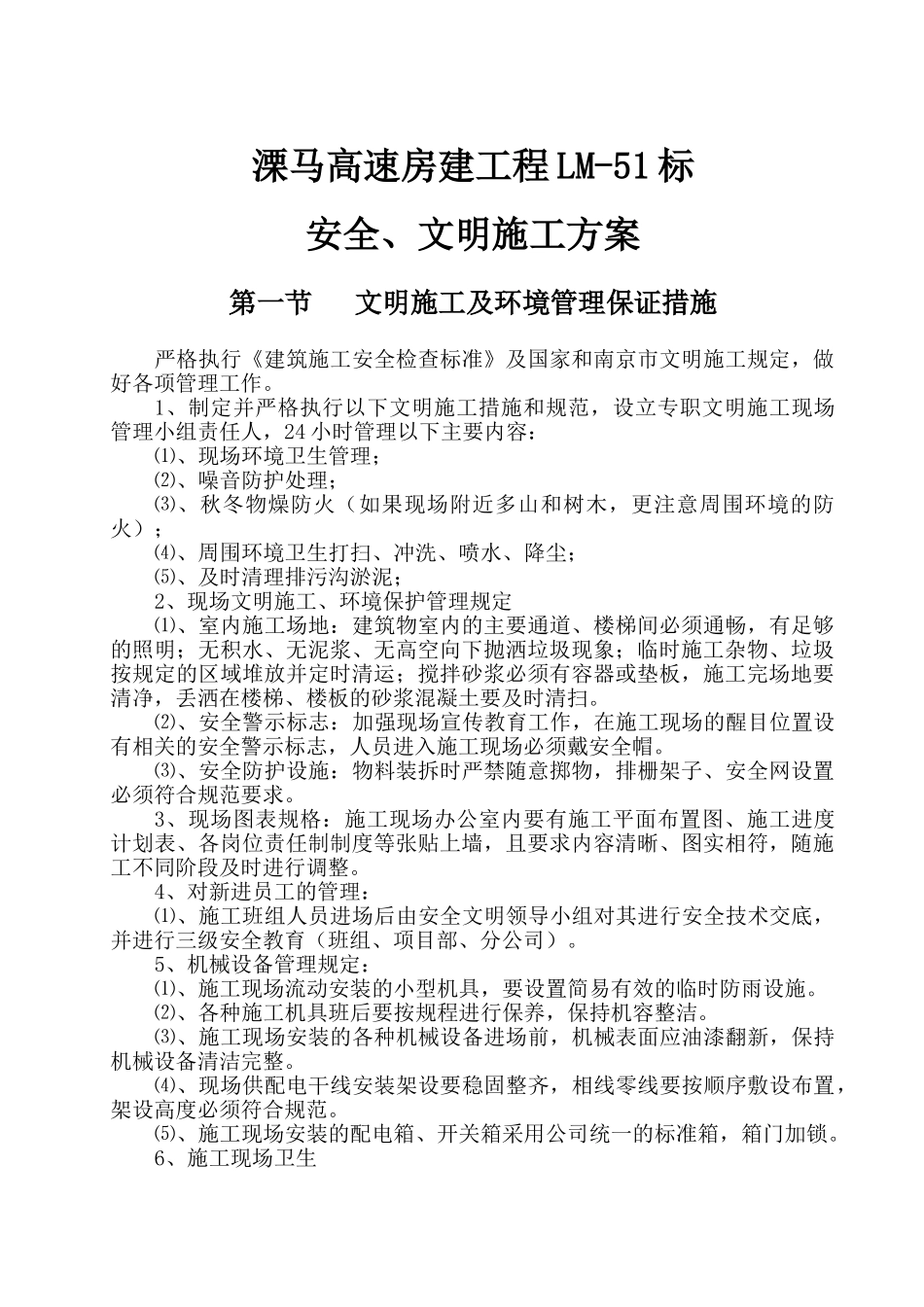 溧马高速房建工程LM-51标

安全、文明施工方案

第一节　文明施工及环境管理保证措施

严格执行《建筑施工安全检查标准》及国家和南京市文明施工规定，做好各项管理工作。

1、制定并严格执行以下文明施工措施和规范，设立专职文明施工现场管理小组责任人，24小时管理以下主要内容：

⑴、现场环境卫生管理；

⑵、噪音防护处理；

⑶、秋冬物燥防火（如果现场附近多山和树木，更注意周围环境的防火）；

⑷、周围环境卫生打扫、冲洗、喷水、降尘；

⑸、及时清理排污沟淤泥；

2、现场文明施工、环境保护管理规定

⑴、室内施工场地：建筑物室内的主要通道、楼梯间必须通畅，有足够的照明；无积水、无泥浆、无高空向下抛洒垃圾现象；临时施工杂物、垃圾按规定的区域堆放并定时清运；搅拌砂浆必须有容器或垫板，施工完场地要清净，丢洒在楼梯、楼板的砂浆混凝土要及时清扫。

⑵、安全警示标志：加强现场宣传教育工作，在施工现场的醒目位置设有相关的安全警示标志，人员进入施工现场必须戴安全帽。

⑶、安全防护设施：物料装拆时严禁随意掷物，排栅架子、安全网设置必须符合规范要求。

3、现场图表规格：施工现场办公室内要有施工平面布置图、施工进度计划表、各岗位责任制制度等张贴上墙，且要求内容清晰、图实相符，随施工不同阶段及时进行调整。

4、对新进员工的管理：

⑴、施工班组人员进场后由安全文明领导小组对其进行安全技术交底，并进行三级安全教育（班组、项目部、分公司）。

5、机械设备管理规定：

⑴、施工现场流动安装的小型机具，要设置简易有效的临时防雨设施。

⑵、各种施工机具班后要按规程进行保养，保持机容整洁。

⑶、施工现场安装的各种机械设备进场前，机械表面应油漆翻新，保持机械设备清洁完整。

⑷、现场供配电干线安装架设要稳固整齐，相线零线要按顺序敷设布置，架设高度必须符合规范。

⑸、施工现场安装的配电箱、开关箱采用公司统一的标准箱，箱门加锁。

6、施工现场卫生